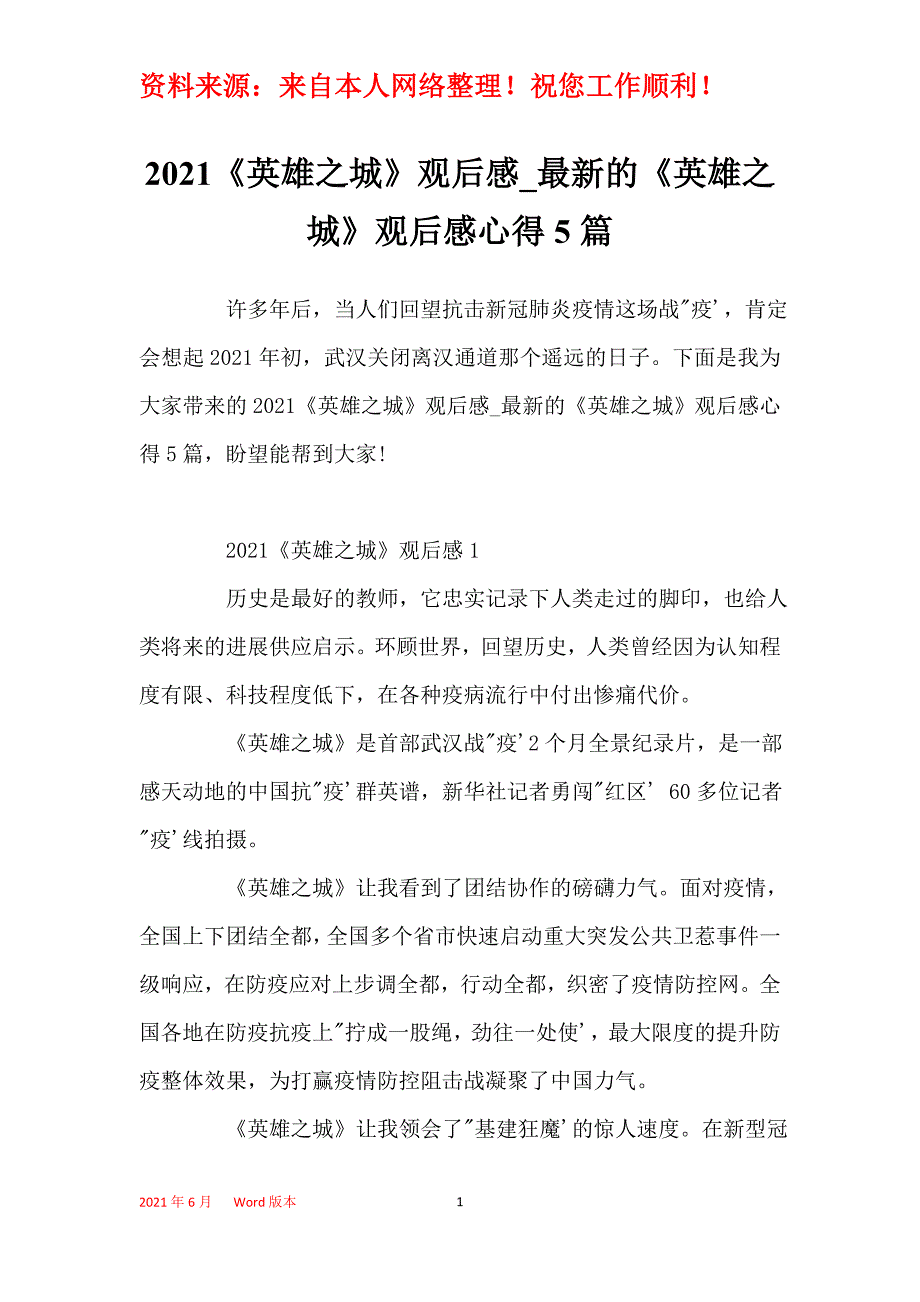 资料来源：来自本人网络整理！祝您工作顺利！

2021《英雄之城》观后感_最新的《英雄之城》观后感心得5篇

许多年后，当人们回望抗击新冠肺炎疫情这场战"疫'，肯定会想起2021年初，武汉关闭离汉通道那个遥远的日子。下面是我为大家带来的2021《英雄之城》观后感_最新的《英雄之城》观后感心得5篇，盼望能帮到大家!

2021《英雄之城》观后感1

历史是最好的教师，它忠实记录下人类走过的脚印，也给人类将来的进展供应启示。环顾世界，回望历史，人类曾经因为认知程度有限、科技程度低下，在各种疫病流行中付出惨痛代价。

《英雄之城》是首部武汉战"疫'2个月全景纪录片，是一部感天动地的中国抗"疫'群英谱，新华社记者勇闯"红区' 60多位记者"疫'线拍摄。

《英雄之城》让我看到了团结协作的磅礴力气。面对疫情，全国上下团结全都，全国多个省市快速启动重大突发公共卫惹事件一级响应，在防疫应对上步调全都，行动全都，织密了疫情防控网。全国各地在防疫抗疫上"拧成一股绳，劲往一处使'，最大限度的提升防疫整体效果，为打赢疫情防控阻击战凝聚了中国力气。

《英雄之城》让我领会了"基建狂魔'的惊人速度。在新型冠

2021年6月 Word版本 1